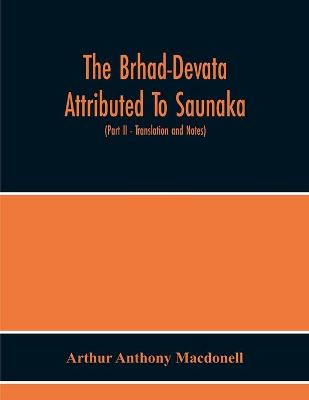 The Brhad-Devata Attributed To Saunaka

(Part II - Translation and Notes)

Arthur Anthony Macdonell